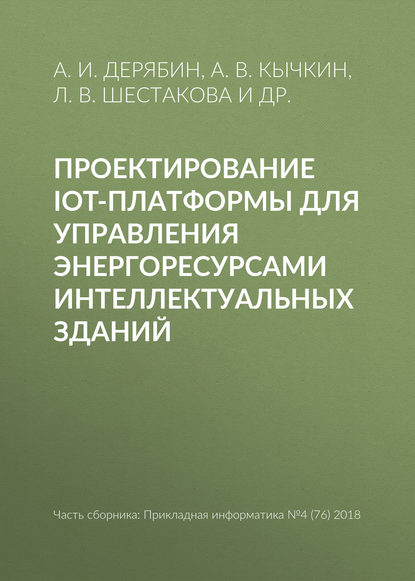 А. И. ДЕРЯБИН, А. В. КЫЧКИН, Л. В. ШЕСТАКОВА И ДР.

ПРОЕКТИРОВАНИЕ IOT-ПЛАТФОРМЫ ДЛЯ УПРАВЛЕНИЯ ЭНЕРГОРЕСУРСАМИ ИНТЕЛЛЕКТУАЛЬНЫХ ЗДАНИЙ

Часть сборника: Прикладная информатика №4 (76) 2018